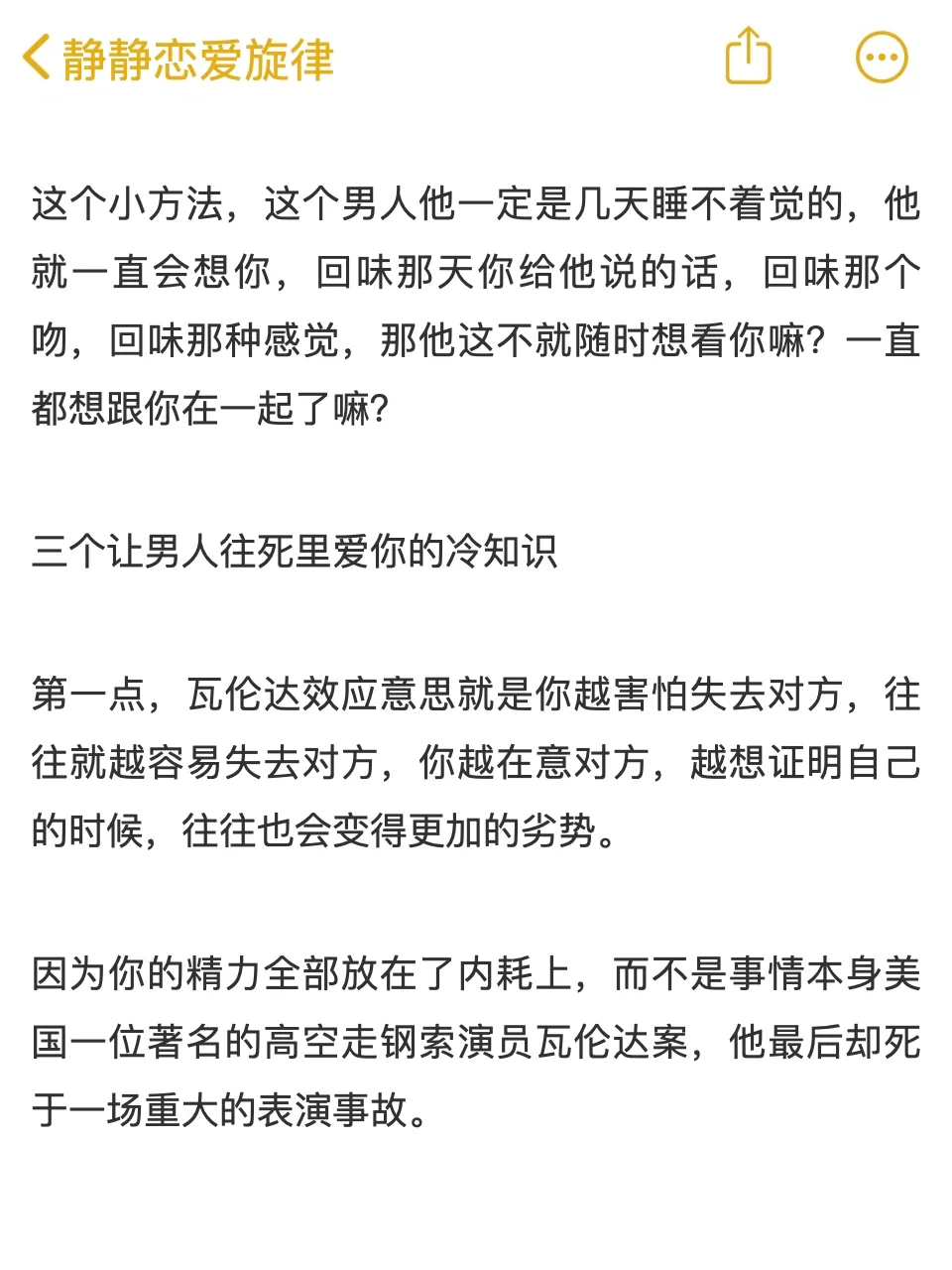 静静恋爱旋律

这个小方法，这个男人他一定是几天睡不着觉的，他就一直会想你，回味那天你给他说的话，回味那个吻，回味那种感觉，那他这不就随时想看你嘛？一直都想跟你在一起了嘛?

三个让男人往死里爱你的冷知识

第一点，瓦伦达效应意思就是你越害怕失去对方，往往就越容易失去对方，你越在意对方，越想证明自己的时候，往往也会变得更加的劣势。

因为你的精力全部放在了内耗上，而不是事情本身美国一位著名的高空走钢索演员瓦伦达案，他最后却死于一场重大的表演事故。